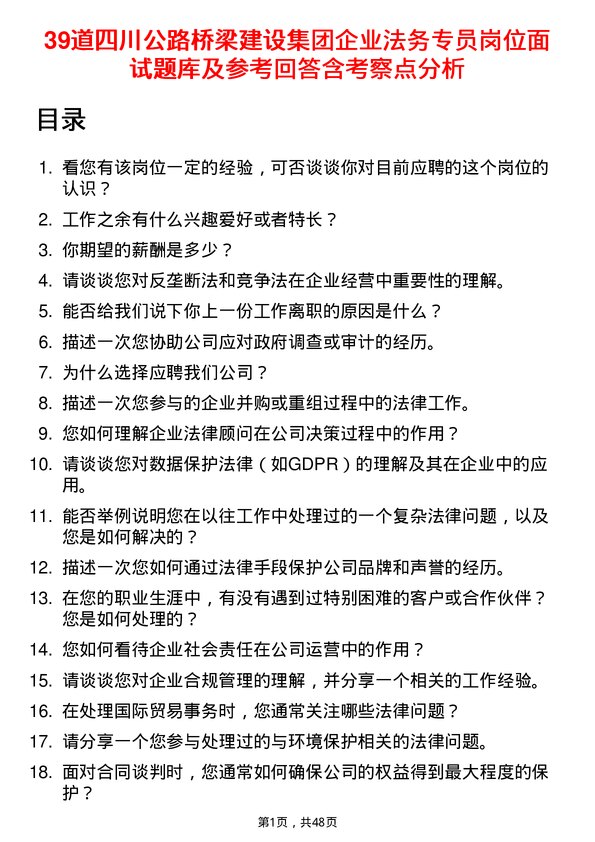 39道四川公路桥梁建设集团企业法务专员岗位面试题库及参考回答含考察点分析

目录

1. 看您有该岗位一定的经验，可否谈谈你对目前应聘的这个岗位的认识？
2. 工作之余有什么兴趣爱好或者特长？
3. 你期望的薪酬是多少？
4. 请谈谈您对反垄断法和竞争法在企业经营中重要性的理解。
5. 能否给我们说下你上一份工作离职的原因是什么？
6. 描述一次您协助公司应对政府调查或审计的经历。
7. 为什么选择应聘我们公司？
8. 描述一次您参与的企业并购或重组过程中的法律工作。
9. 您如何理解企业法律顾问在公司决策过程中的作用？
10. 请谈谈您对数据保护法律（如GDPR）的理解及其在企业中的应用。
11. 能否举例说明您在以往工作中处理过的一个复杂法律问题，以及您是如何解决的？
12. 描述一次您如何通过法律手段保护公司品牌和声誉的经历。
13. 在您的职业生涯中，有没有遇到过特别困难的客户或合作伙伴？您是如何处理的？
14. 您如何看待企业社会责任在公司运营中的作用？
15. 请谈谈您对企业合规管理的理解，并分享一个相关的工作经验。
16. 在处理国际贸易事务时，您通常关注哪些法律问题？
17. 请分享一个您参与处理过的与环境保护相关的法律问题。
18. 面对合同谈判时，您通常如何确保公司的权益得到最大程度的保护？

第1页，共48页